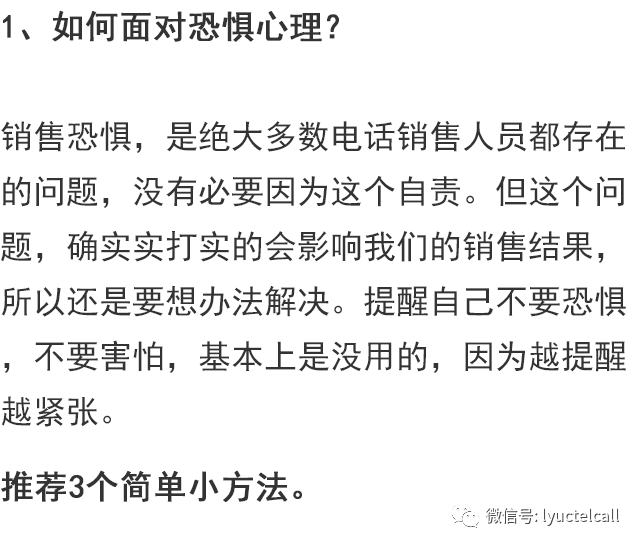 1、如何面对恐惧心理？

销售恐惧，是绝大多数电话销售人员都存在的问题，没有必要因为这个自责。但这个问题，确实实打实的会影响我们的销售结果，所以还是要想办法解决。提醒自己不要恐惧，不要害怕，基本上是没用的，因为越提醒越紧张。

推荐3个简单小方法。

微信号: lyuctelcall